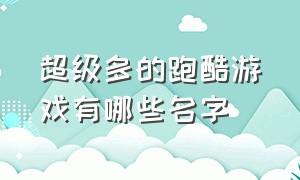 超级多的跑酷游戏有哪些名字